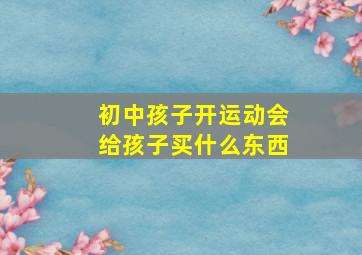 初中孩子开运动会
给孩子买什么东西